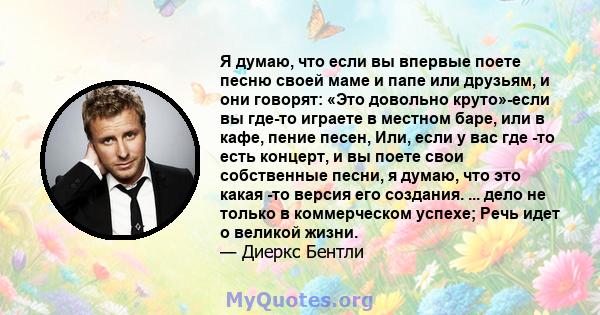 Я думаю, что если вы впервые поете песню своей маме и папе или друзьям, и они говорят: «Это довольно круто»-если вы где-то играете в местном баре, или в кафе, пение песен, Или, если у вас где -то есть концерт, и вы поете свои собственные песни, я думаю, что это какая -то версия его создания. ... дело не только в коммерческом успехе; Речь идет о великой жизни.
— Диеркс Бентли

MyQuotes.org